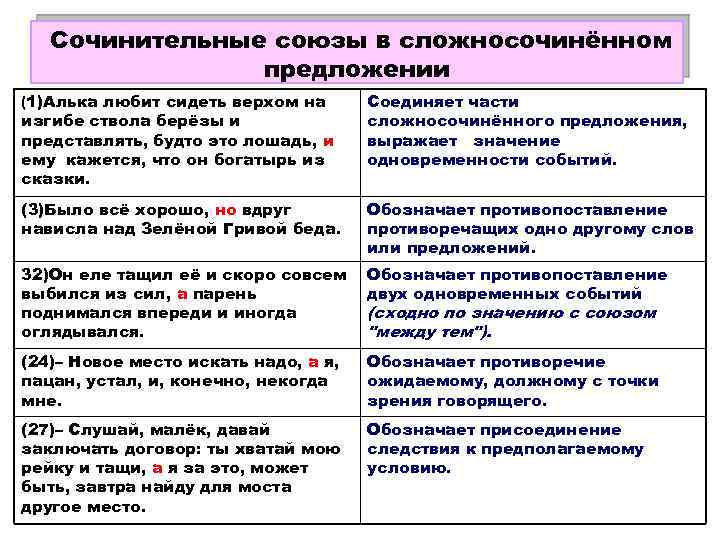 Сочинительные союзы в сложносочинённом предложении

| | |
|---|---|
| (1)Алька любит сидеть верхом на изгибе ствола берёзы и представлять, будто это лошадь, и ему кажется, что он богатырь из сказки. | Соединяет части сложносочинённого предложения, выражает значение одновременности событий. |
| (3)Было всё хорошо, но вдруг нависла над Зелёной Гривой беда. | Обозначает противопоставление противоречащих одно другому слов или предложений. |
| 32)Он еле тащил её и скоро совсем выбился из сил, а парень поднимался впереди и иногда оглядывался. | Обозначает противопоставление двух одновременных событий (сходно по значению с союзом "между тем"). |
| (24)– Новое место искать надо, а я, пацан, устал, и, конечно, некогда мне. | Обозначает противоречие ожидаемому, должному с точки зрения говорящего. |
| (27)– Слушай, малёк, давай заключать договор: ты хватай мою рейку и тащи, а я за это, может быть, завтра найду для моста другое место. | Обозначает присоединение следствия к предполагаемому условию. |